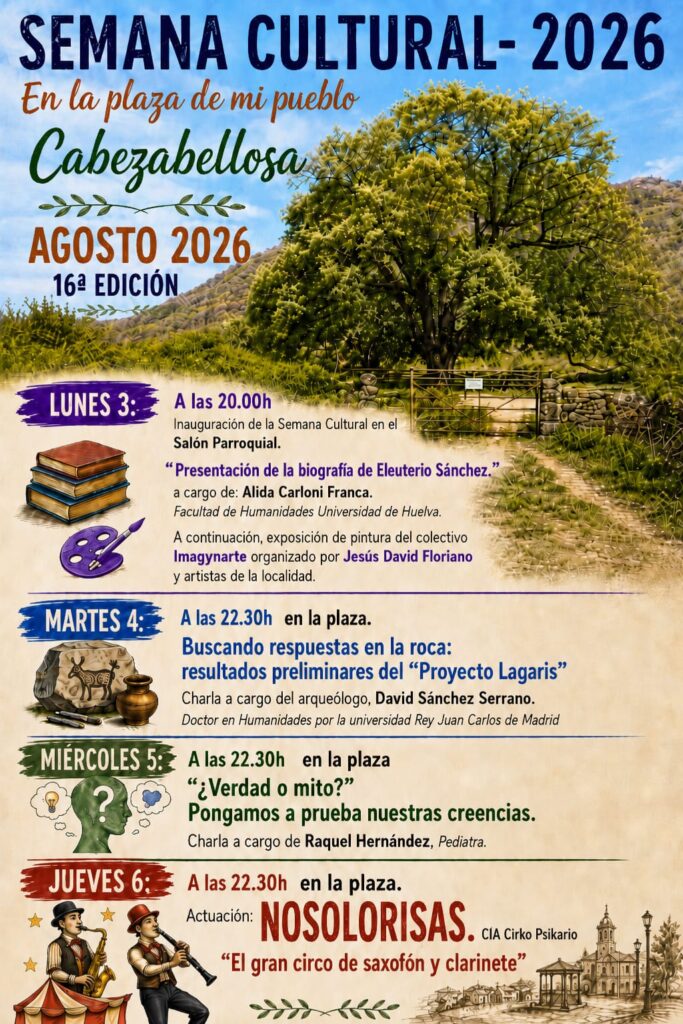 SEMANA CULTURAL- 2026

En la plaza de mi pueblo

Cabezabellosa

AGOSTO 2026

16ª EDICIÓN

LUNES 3:

A las 20.00h

Inauguración de la Semana Cultural en el Salón Parroquial.

"Presentación de la biografía de Eleuterio Sánchez."

a cargo de: Alida Carloni Franca.

Facultad de Humanidades Universidad de Huelva.

A continuación, exposición de pintura del colectivo Imagynarte organizado por Jesús David Floriano y artistas de la localidad.

MARTES 4:

A las 22.30h en la plaza.

Buscando respuestas en la roca: resultados preliminares del "Proyecto Lagaris"

Charla a cargo del arqueólogo, David Sánchez Serrano.

Doctor en Humanidades por la universidad Rey Juan Carlos de Madrid

MIÉRCOLES 5:

A las 22.30h en la plaza

"¿Verdad o mito?"

Pongamos a prueba nuestras creencias.

Charla a cargo de Raquel Hernández, Pediatra.

JUEVES 6:

A las 22.30h en la plaza.

Actuación: NOSOLORISAS. CIA Cirko Psikario

"El gran circo de saxofón y clarinete"